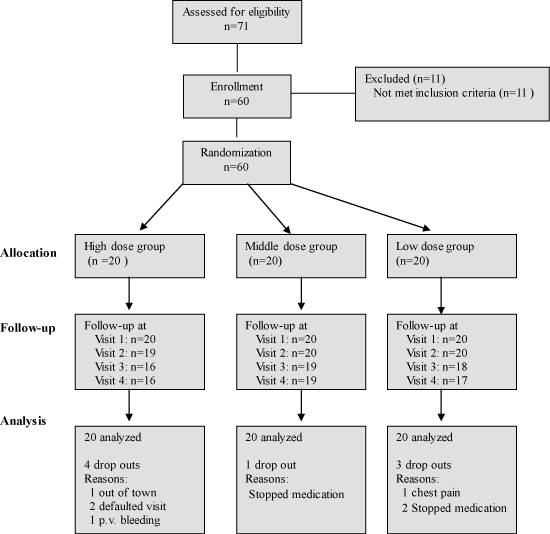 Assessed for eligibility
n=71

Enrollment
n=60

Excluded (n=11)
Not met inclusion criteria (n=11 )

Randomization
n=60

Allocation

High dose group
(n =20 )

Middle dose group
(n=20)

Low dose group
(n=20)

Follow-up

Follow-up at
Visit 1: n=20
Visit 2: n=19
Visit 3: n=16
Visit 4: n=16

Follow-up at
Visit 1: n=20
Visit 2: n=20
Visit 3: n=19
Visit 4: n=19

Follow-up at
Visit 1: n=20
Visit 2: n=20
Visit 3: n=18
Visit 4: n=17

Analysis

20 analyzed

4 drop outs
Reasons:
1 out of town
2 defaulted visit
1 p.v. bleeding

20 analyzed

1 drop out
Reasons:
Stopped medication

20 analyzed

3 drop outs
Reasons:
1 chest pain
2 Stopped medication